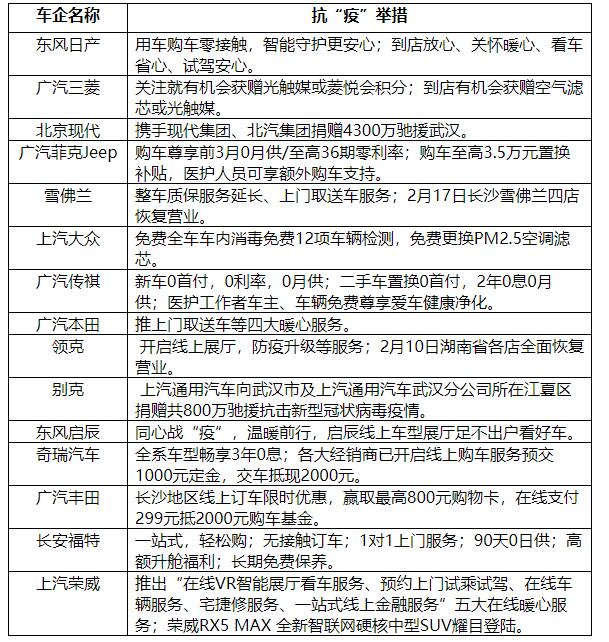 | 车企名称 | 抗“疫”举措 |
|---|---|
| 东风日产 | 用车购车零接触，智能守护更安心；到店放心、关怀暖心、看车省心、试驾安心。 |
| 广汽三菱 | 关注就有机会获赠光触媒或菱悦会积分；到店有机会获赠空气滤芯或光触媒。 |
| 北京现代 | 携手现代集团、北汽集团捐赠4300万驰援武汉。 |
| 广汽菲克Jeep | 购车尊享前3月0月供/至高36期零利率；购车至高3.5万元置换补贴，医护人员可享额外购车支持。 |
| 雪佛兰 | 整车质保服务延长、上门取送车服务；2月17日长沙雪佛兰四店恢复营业。 |
| 上汽大众 | 免费全车车内消毒免费12项车辆检测，免费更换PM2.5空调滤芯。 |
| 广汽传祺 | 新车0首付，0利率，0月供；二手车置换0首付，2年0息0月供；医护工作者车主、车辆免费尊享爱车健康净化。 |
| 广汽本田 | 推上门取送车等四大暖心服务。 |
| 领克 | 开启线上展厅，防疫升级等服务；2月10日湖南省各店全面恢复营业。 |
| 别克 | 上汽通用汽车向武汉市及上汽通用汽车武汉分公司所在江夏区捐赠共800万驰援抗击新型冠状病毒疫情。 |
| 东风启辰 | 同心战“疫”，温暖前行，启辰线上车型展厅足不出户看好车。 |
| 奇瑞汽车 | 全系车型畅享3年0息；各大经销商已开启线上购车服务预交1000元定金，交车抵现2000元。 |
| 广汽丰田 | 长沙地区线上订车限时优惠，赢取最高800元购物卡，在线支付299元抵2000元购车基金。 |
| 长安福特 | 一站式，轻松购；无接触订车；1对1上门服务；90天0日供；高额升舱福利；长期免费保养。 |
| 上汽荣威 | 推出“在线VR智能展厅看车服务、预约上门试乘试驾、在线车辆服务、宅捷修服务、一站式线上金融服务”五大在线暖心服务；荣威RX5 MAX 全新智联网硬核中型SUV耀目登陆。 |